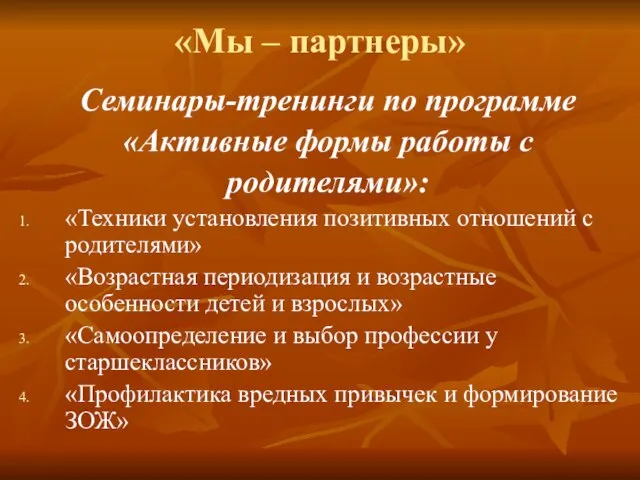 «Мы – партнеры»

Семинары-тренинги по программе «Активные формы работы с родителями»:

1. «Техники установления позитивных отношений с родителями»
2. «Возрастная периодизация и возрастные особенности детей и взрослых»
3. «Самоопределение и выбор профессии у старшеклассников»
4. «Профилактика вредных привычек и формирование ЗОЖ»